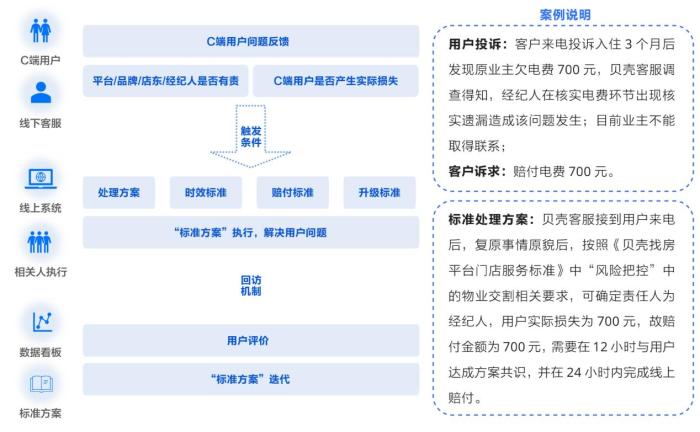 C端用户

线下客服

线上系统

相关人执行

数据看板

标准方案

C端用户问题反馈

平台/品牌/店东/经纪人是否有责

C端用户是否产生实际损失

触发条件

处理方案

时效标准

赔付标准

升级标准

“标准方案”执行，解决用户问题

回访机制

用户评价

“标准方案”迭代

案例说明

用户投诉：客户来电投诉入住 3 个月后发现原业主欠电费 700 元，贝壳客服调查得知，经纪人在核实电费环节出现核实遗漏造成该问题发生；目前业主不能取得联系；

客户诉求：赔付电费 700 元。

标准处理方案：贝壳客服接到用户来电后，复原事情原貌后，按照《贝壳找房平台门店服务标准》中“风险把控”中的物业交割相关要求，可确定责任人为经纪人，用户实际损失为 700 元，故赔付金额为 700 元，需要在 12 小时与用户达成方案共识，并在 24 小时内完成线上赔付。